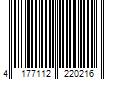 4 177112 220216